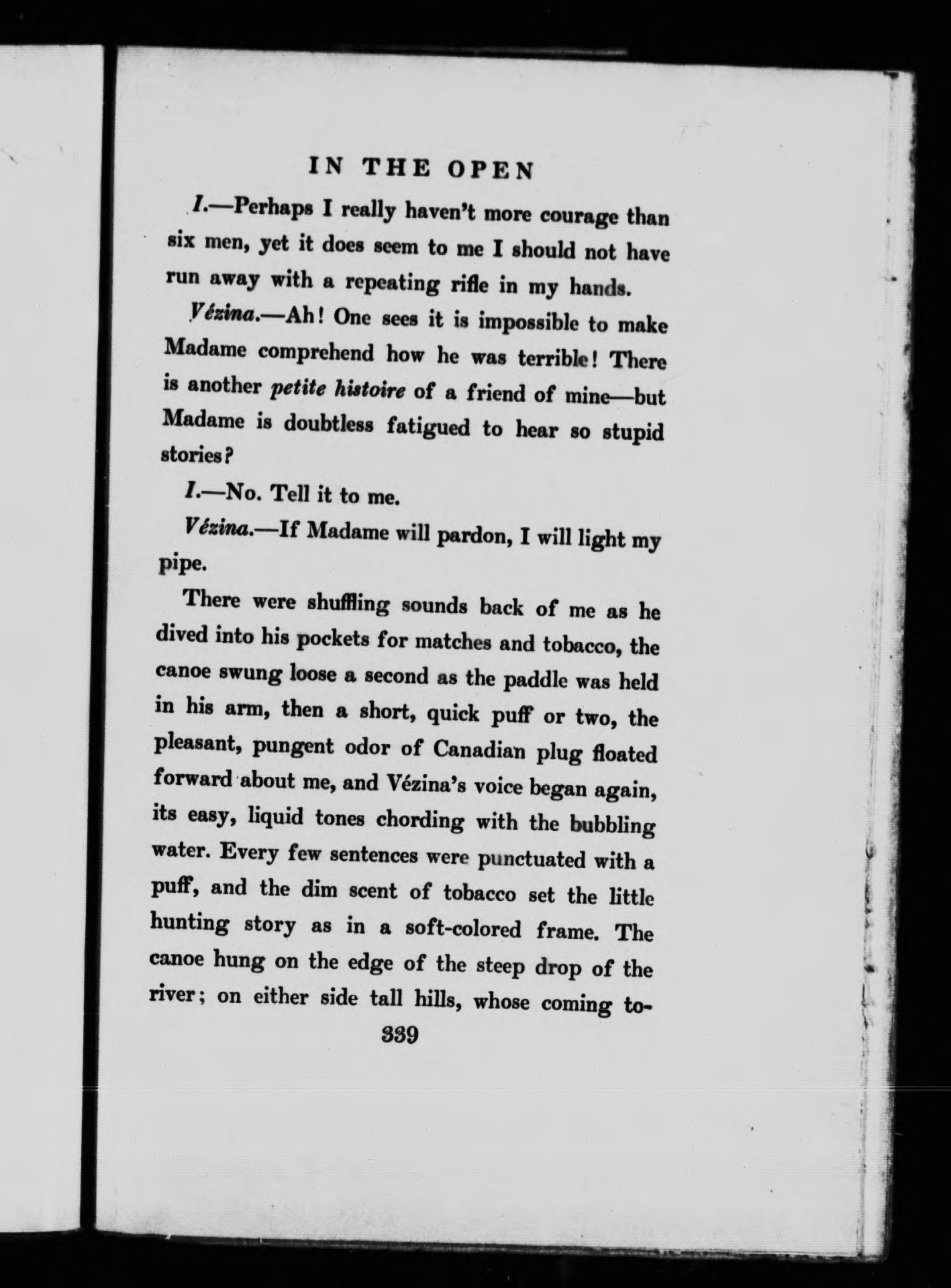 IN THE OPEN

I.—Perhaps I really haven't more courage than six men, yet it does seem to me I should not have run away with a repeating rifle in my hands.

Vézina.—Ah! One sees it is impossible to make Madame comprehend how he was terrible! There is another petite histoire of a friend of mine—but Madame is doubtless fatigued to hear so stupid stories?

I.—No. Tell it to me.

Vézina.—If Madame will pardon, I will light my pipe.

There were shuffling sounds back of me as he dived into his pockets for matches and tobacco, the canoe swung loose a second as the paddle was held in his arm, then a short, quick puff or two, the pleasant, pungent odor of Canadian plug floated forward about me, and Vézina's voice began again, its easy, liquid tones chording with the bubbling water. Every few sentences were punctuated with a puff, and the dim scent of tobacco set the little hunting story as in a soft-colored frame. The canoe hung on the edge of the steep drop of the river; on either side tall hills, whose coming to-

339